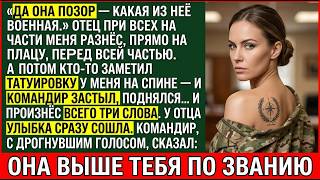 «ДА ОНА ПОЗОР — КАКАЯ ИЗ НЕЁ ВОЕННАЯ.» ОТЕЦ ПРИ ВСЕХ НА ЧАСТИ МЕНЯ РАЗНЁС, ПРЯМО НА ПЛАЦУ, ПЕРЕД ВСЕЙ ЧАСТЬЮ. А ПОТОМ КТО-ТО ЗАМЕТИЛ ТАТУИРОВКУ У МЕНЯ НА СПИНЕ — И КОМАНДИР ЗАСТЫЛ, ПОДНЯЛСЯ... И ПРОИЗНЁС ВСЕГО ТРИ СЛОВА. У ОТЦА УЛЫБКА СРАЗУ СОШЛА. КОМАНДИР, С ДРОГНУВШИМ ГОЛОСОМ, СКАЗАЛ:

ОНА ВЫШЕ ТЕБЯ ПО ЗВАНИЮ